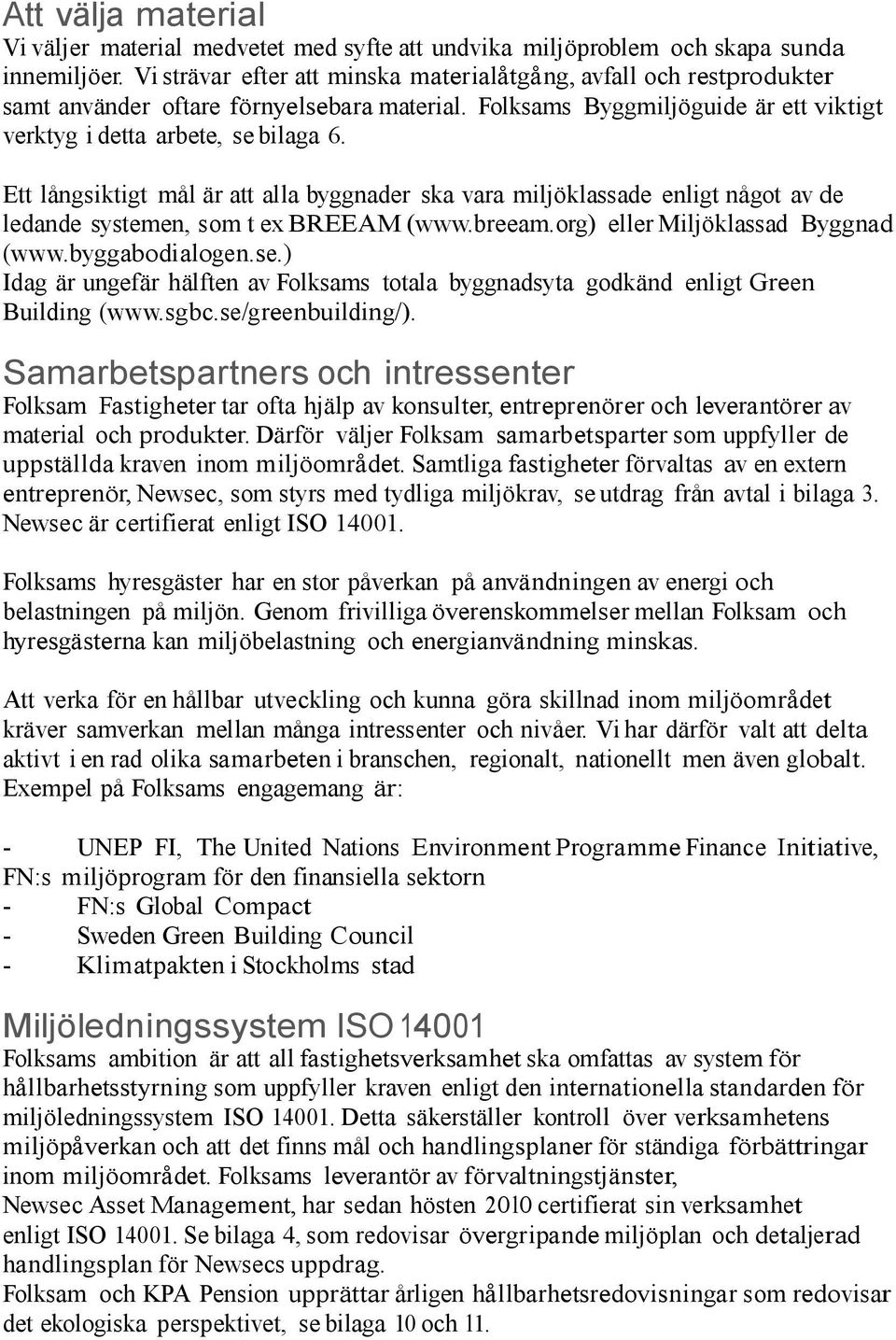 Att välja material
Vi väljer material medvetet med syfte att undvika miljöproblem och skapa sunda innemiljöer. Vi strävar efter att minska materialåtgång, avfall och restprodukter samt använder oftare förnyelsebara material. Folksams Byggmiljöguide är ett viktigt verktyg i detta arbete, se bilaga 6.

Ett långsiktigt mål är att alla byggnader ska vara miljöklassade enligt något av de ledande systemen, som t ex BREEAM (www.breeam.org) eller Miljöklassad Byggnad (www.byggabodialogen.se.)
Idag är ungefär hälften av Folksams totala byggnadsyta godkänd enligt Green Building (www.sgbc.se/greenbuilding/).

Samarbetspartners och intressenter
Folksam Fastigheter tar ofta hjälp av konsulter, entreprenörer och leverantörer av material och produkter. Därför väljer Folksam samarbetsparter som uppfyller de uppställda kraven inom miljöområdet. Samtliga fastigheter förvaltas av en extern entreprenör, Newsec, som styrs med tydliga miljökrav, se utdrag från avtal i bilaga 3. Newsec är certifierat enligt ISO 14001.

Folksams hyresgäster har en stor påverkan på användningen av energi och belastningen på miljön. Genom frivilliga överenskommelser mellan Folksam och hyresgästerna kan miljöbelastning och energianvändning minskas.

Att verka för en hållbar utveckling och kunna göra skillnad inom miljöområdet kräver samverkan mellan många intressenter och nivåer. Vi har därför valt att delta aktivt i en rad olika samarbeten i branschen, regionalt, nationellt men även globalt. Exempel på Folksams engagemang är:

- UNEP FI, The United Nations Environment Programme Finance Initiative, FN:s miljöprogram för den finansiella sektorn
- FN:s Global Compact
- Sweden Green Building Council
- Klimatpakten i Stockholms stad

Miljöledningssystem ISO 14001
Folksams ambition är att all fastighetsverksamhet ska omfattas av system för hållbarhetsstyrning som uppfyller kraven enligt den internationella standarden för miljöledningssystem ISO 14001. Detta säkerställer kontroll över verksamhetens miljöpåverkan och att det finns mål och handlingsplaner för ständiga förbättringar inom miljöområdet. Folksams leverantör av förvaltningstjänster, Newsec Asset Management, har sedan hösten 2010 certifierat sin verksamhet enligt ISO 14001. Se bilaga 4, som redovisar övergripande miljöplan och detaljerad handlingsplan för Newsecs uppdrag.
Folksam och KPA Pension upprättar årligen hållbarhetsredovisningar som redovisar det ekologiska perspektivet, se bilaga 10 och 11.